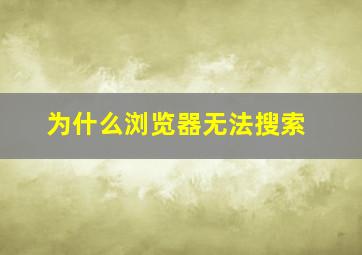 为什么浏览器无法搜索